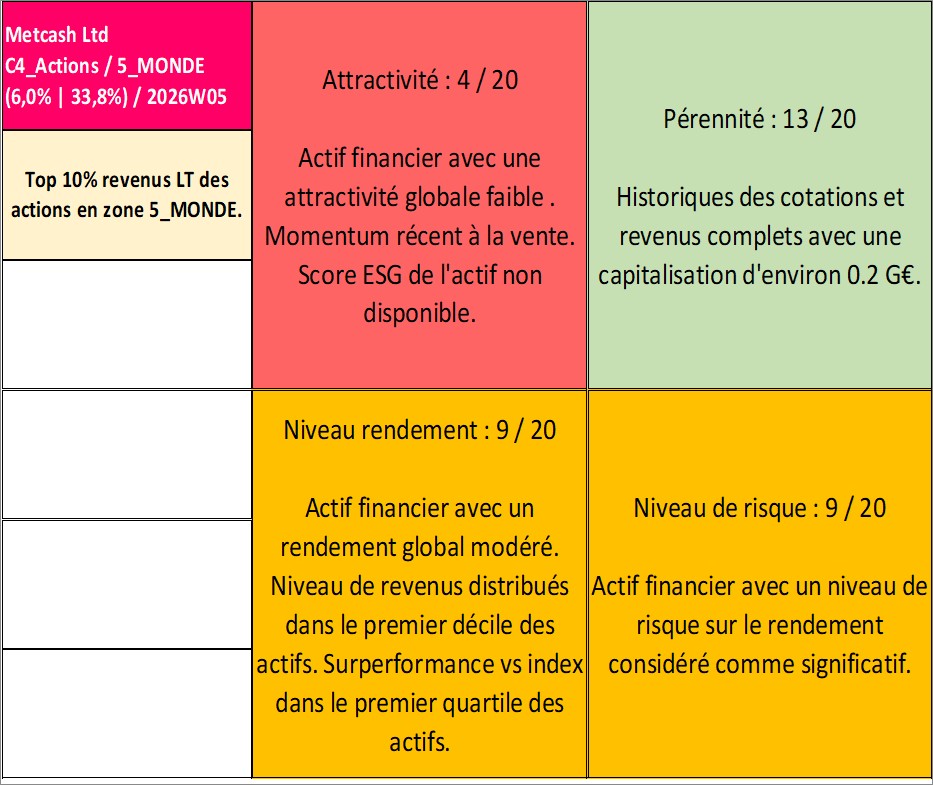 Metcash Ltd
C4_Actions / 5_MONDE
(6,0% | 33,8%) / 2026W05

Top 10% revenus LT des actions en zone 5_MONDE.

Attractivité : 4 / 20

Actif financier avec une attractivité globale faible . Momentum récent à la vente. Score ESG de l'actif non disponible.

Pérennité : 13 / 20

Historiques des cotations et revenus complets avec une capitalisation d'environ 0.2 G€.

Niveau rendement : 9 / 20

Actif financier avec un rendement global modéré. Niveau de revenus distribués dans le premier décile des actifs. Surperformance vs index dans le premier quartile des actifs.

Niveau de risque : 9 / 20

Actif financier avec un niveau de risque sur le rendement considéré comme significatif.